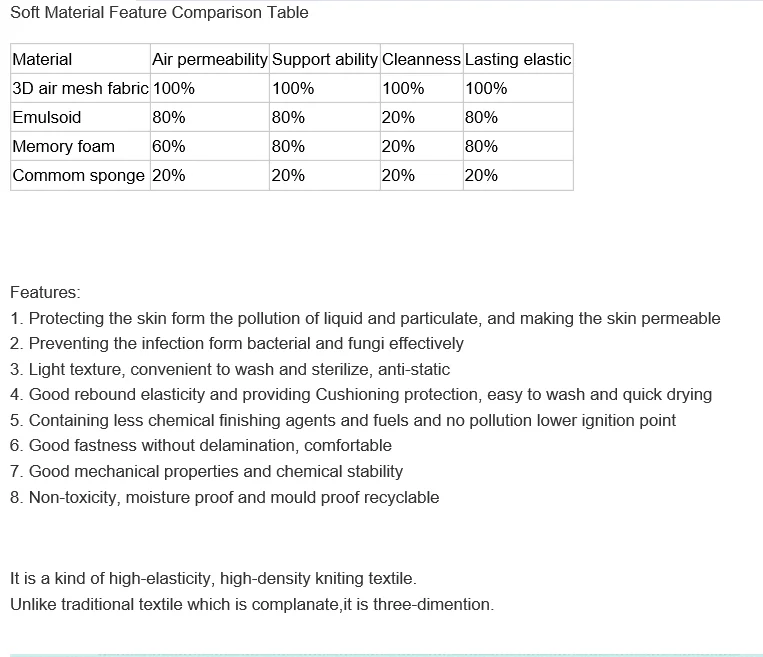 Soft Material Feature Comparison Table

| Material | Air permeability | Support ability | Cleanness | Lasting elastic |
|---|---|---|---|---|
| 3D air mesh fabric | 100% | 100% | 100% | 100% |
| Emulsoid | 80% | 80% | 20% | 80% |
| Memory foam | 60% | 80% | 20% | 80% |
| Commom sponge | 20% | 20% | 20% | 20% |

Features:
1. Protecting the skin form the pollution of liquid and particulate, and making the skin permeable
2. Preventing the infection form bacterial and fungi effectively
3. Light texture, convenient to wash and sterilize, anti-static
4. Good rebound elasticity and providing Cushioning protection, easy to wash and quick drying
5. Containing less chemical finishing agents and fuels and no pollution lower ignition point
6. Good fastness without delamination, comfortable
7. Good mechanical properties and chemical stability
8. Non-toxicity, moisture proof and mould proof recyclable

It is a kind of high-elasticity, high-density kniting textile.
Unlike traditional textile which is complanate,it is three-dimention.